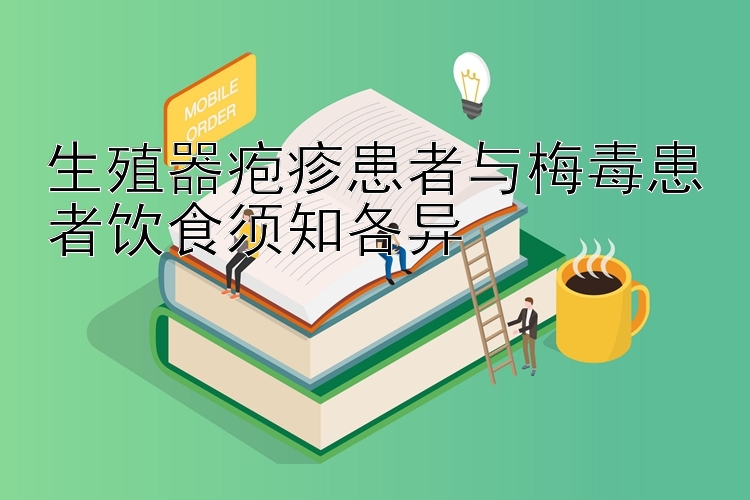 MOBILE ORDER

生殖器疱疹患者与梅毒患者饮食须知各异